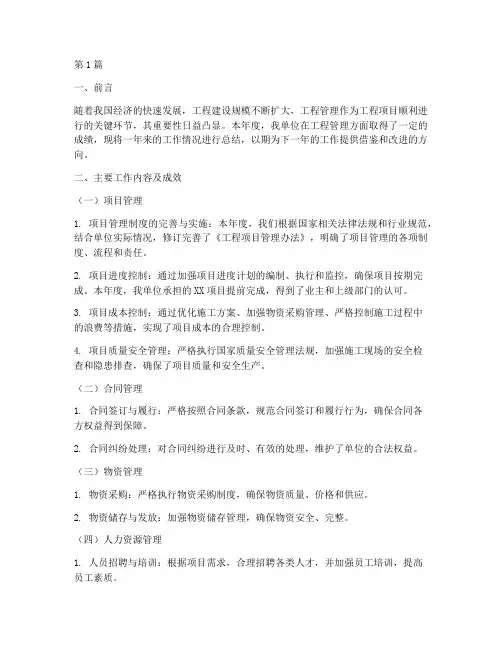 第1篇

一、前言

随着我国经济的快速发展，工程建设规模不断扩大，工程管理作为工程项目顺利进行的关键环节，其重要性日益凸显。本年度，我单位在工程管理方面取得了一定的成绩，现将一年来的工作情况进行总结，以期为下一年的工作提供借鉴和改进的方向。

二、主要工作内容及成效

（一）项目管理

1. 项目管理制度的完善与实施：本年度，我们根据国家相关法律法规和行业规范，结合单位实际情况，修订完善了《工程项目管理办法》，明确了项目管理的各项制度、流程和责任。

2. 项目进度控制：通过加强项目进度计划的编制、执行和监控，确保项目按期完成。本年度，我单位承担的XX项目提前完成，得到了业主和上级部门的认可。

3. 项目成本控制：通过优化施工方案、加强物资采购管理、严格控制施工过程中的浪费等措施，实现了项目成本的合理控制。

4. 项目质量安全管理：严格执行国家质量安全管理法规，加强施工现场的安全检查和隐患排查，确保了项目质量和安全生产。

（二）合同管理

1. 合同签订与履行：严格按照合同条款，规范合同签订和履行行为，确保合同各方权益得到保障。

2. 合同纠纷处理：对合同纠纷进行及时、有效的处理，维护了单位的合法权益。

（三）物资管理

1. 物资采购：严格执行物资采购制度，确保物资质量、价格和供应。

2. 物资储存与发放：加强物资储存管理，确保物资安全、完整。

（四）人力资源管理

1. 人员招聘与培训：根据项目需求，合理招聘各类人才，并加强员工培训，提高员工素质。